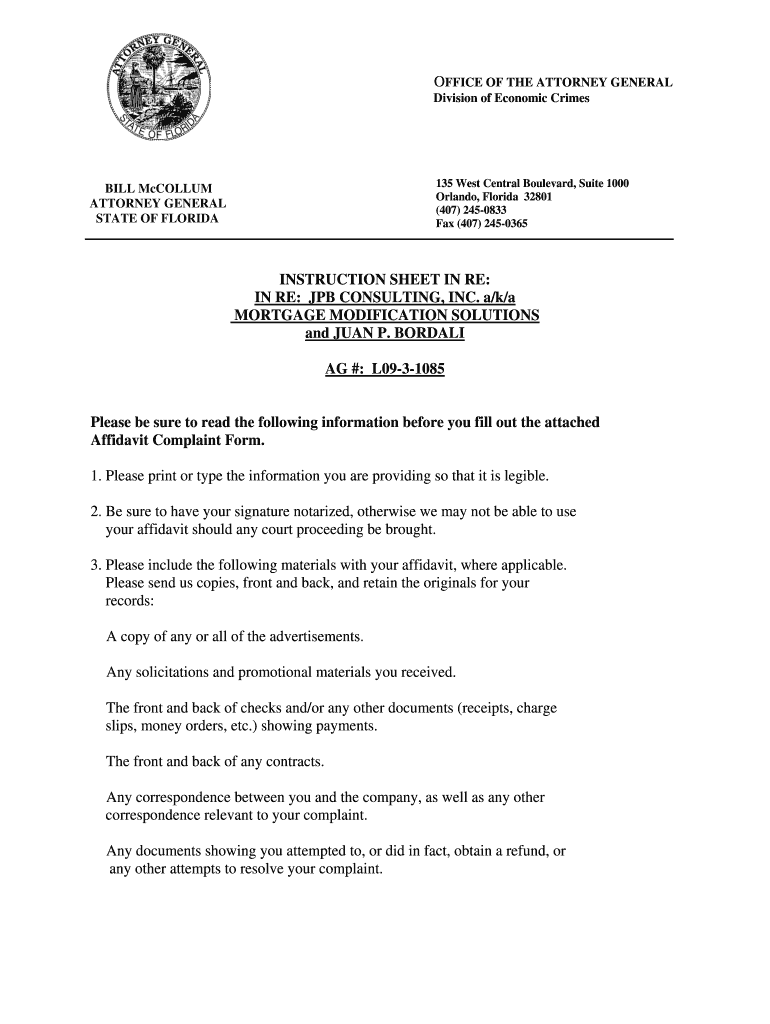 ATTORNEY GENERAL
STATE OF FLORIDA

OFFICE OF THE ATTORNEY GENERAL
Division of Economic Crimes

BILL McCOLLUM
ATTORNEY GENERAL
STATE OF FLORIDA

135 West Central Boulevard, Suite 1000
Orlando, Florida 32801
(407) 245-0833
Fax (407) 245-0365

INSTRUCTION SHEET IN RE:
IN RE: JPB CONSULTING, INC. a/k/a
MORTGAGE MODIFICATION SOLUTIONS
and JUAN P. BORDALI

AG #: L09-3-1085

Please be sure to read the following information before you fill out the attached Affidavit Complaint Form.

1. Please print or type the information you are providing so that it is legible.

2. Be sure to have your signature notarized, otherwise we may not be able to use your affidavit should any court proceeding be brought.

3. Please include the following materials with your affidavit, where applicable. Please send us copies, front and back, and retain the originals for your records:

A copy of any or all of the advertisements.

Any solicitations and promotional materials you received.

The front and back of checks and/or any other documents (receipts, charge slips, money orders, etc.) showing payments.

The front and back of any contracts.

Any correspondence between you and the company, as well as any other correspondence relevant to your complaint.

Any documents showing you attempted to, or did in fact, obtain a refund, or any other attempts to resolve your complaint.